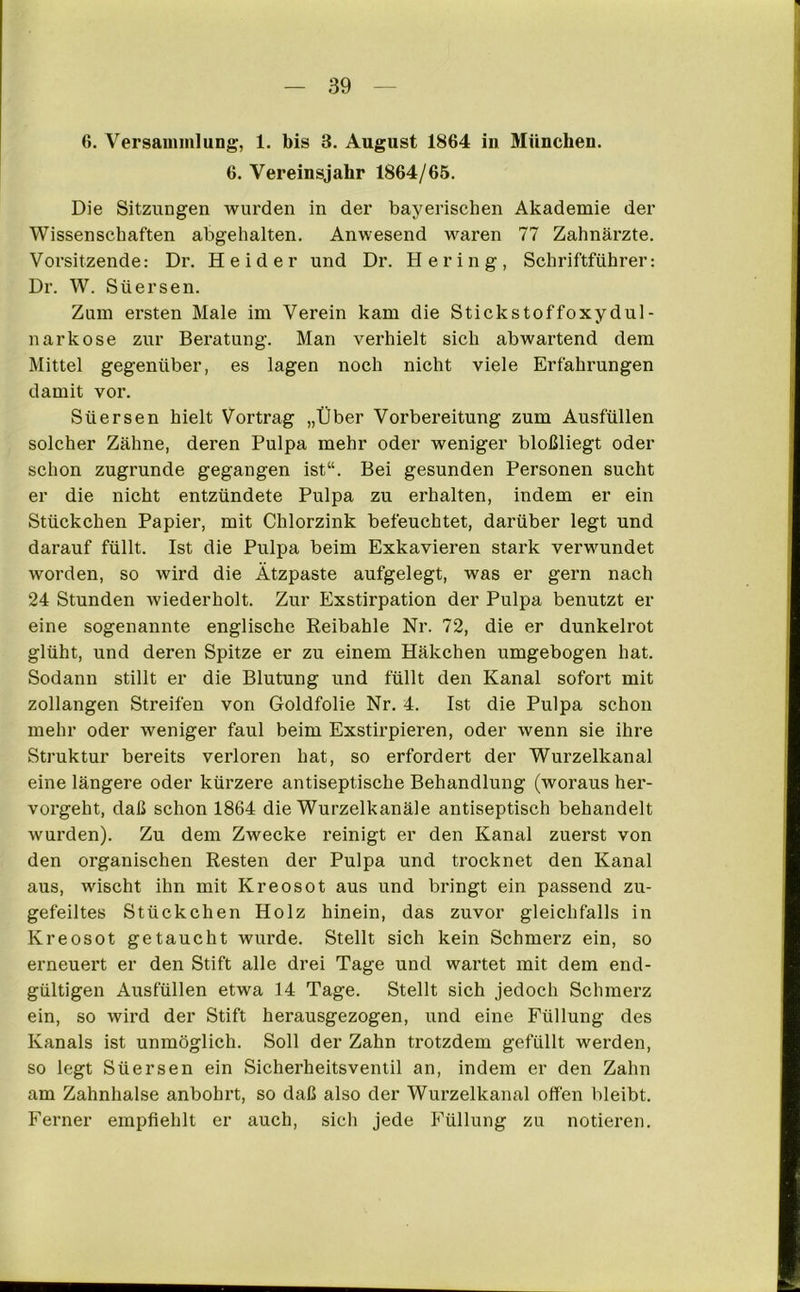 — 39 —

6. Versammlung, 1. bis 3. August 1864 in München.
6. Vereinsjahr 1864/65.

Die Sitzungen wurden in der bayerischen Akademie der Wissenschaften abgehalten. Anwesend waren 77 Zahnärzte. Vorsitzende: Dr. Heider und Dr. Hering, Schriftführer: Dr. W. Süersen.

Zum ersten Male im Verein kam die Stickstoffoxydulnarkose zur Beratung. Man verhielt sich abwartend dem Mittel gegenüber, es lagen noch nicht viele Erfahrungen damit vor.

Süersen hielt Vortrag „Über Vorbereitung zum Ausfüllen solcher Zähne, deren Pulpa mehr oder weniger bloßliegt oder schon zugrunde gegangen ist“. Bei gesunden Personen sucht er die nicht entzündete Pulpa zu erhalten, indem er ein Stückchen Papier, mit Chlorzink befeuchtet, darüber legt und darauf füllt. Ist die Pulpa beim Exkavieren stark verwundet worden, so wird die Ätzpaste aufgelegt, was er gern nach 24 Stunden wiederholt. Zur Exstirpation der Pulpa benutzt er eine sogenannte englische Reibahle Nr. 72, die er dunkelrot glüht, und deren Spitze er zu einem Häkchen umgebogen hat. Sodann stillt er die Blutung und füllt den Kanal sofort mit zollangen Streifen von Goldfolie Nr. 4. Ist die Pulpa schon mehr oder weniger faul beim Exstirpieren, oder wenn sie ihre Struktur bereits verloren hat, so erfordert der Wurzelkanal eine längere oder kürzere antiseptische Behandlung (woraus hervorgeht, daß schon 1864 die Wurzelkanäle antiseptisch behandelt wurden). Zu dem Zwecke reinigt er den Kanal zuerst von den organischen Resten der Pulpa und trocknet den Kanal aus, wischt ihn mit Kreosot aus und bringt ein passend zugefeiltes Stückchen Holz hinein, das zuvor gleichfalls in Kreosot getaucht wurde. Stellt sich kein Schmerz ein, so erneuert er den Stift alle drei Tage und wartet mit dem endgültigen Ausfüllen etwa 14 Tage. Stellt sich jedoch Schmerz ein, so wird der Stift herausgezogen, und eine Füllung des Kanals ist unmöglich. Soll der Zahn trotzdem gefüllt werden, so legt Süersen ein Sicherheitsventil an, indem er den Zahn am Zahnhalse anbohrt, so daß also der Wurzelkanal offen bleibt. Ferner empfiehlt er auch, sich jede Füllung zu notieren.